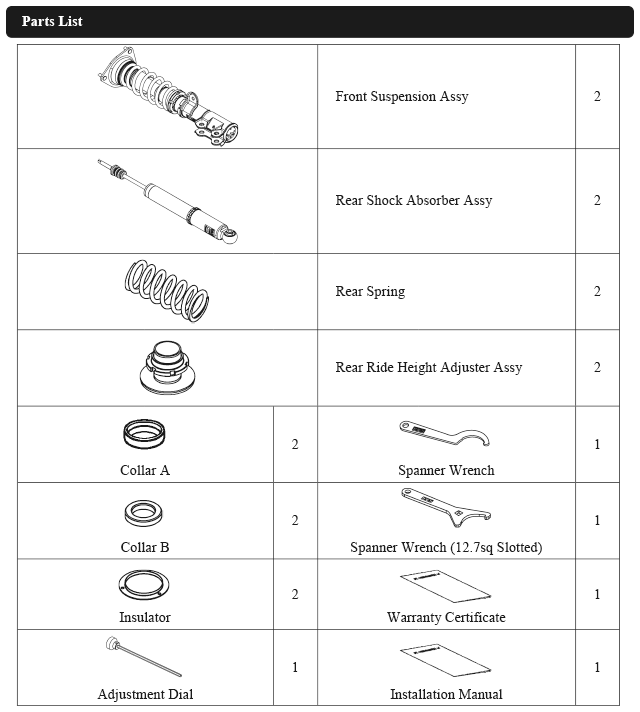 Parts List

| | | | |
|---|---|---|---|
| | | Front Suspension Assy | 2 |
| | | Rear Shock Absorber Assy | 2 |
| | | Rear Spring | 2 |
| | | Rear Ride Height Adjuster Assy | 2 |
| Collar A | 2 | Spanner Wrench | 1 |
| Collar B | 2 | Spanner Wrench (12.7sq Slotted) | 1 |
| Insulator | 2 | Warranty Certificate | 1 |
| Adjustment Dial | 1 | Installation Manual | 1 |